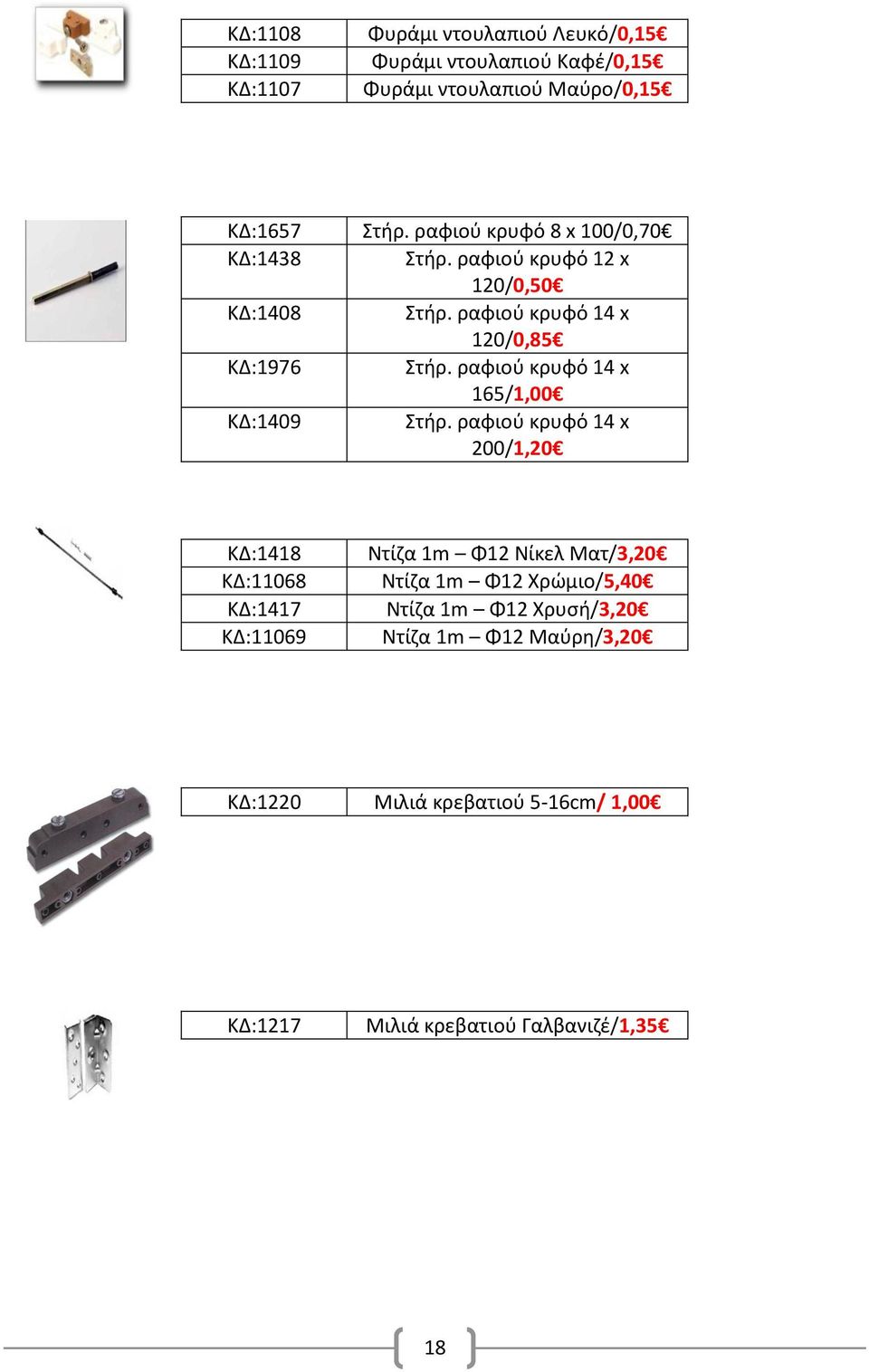 | ΚΔ:1108 | Φυράμι ντουλαπιού Λευκό/0,15€ |
|---|---|
| ΚΔ:1109 | Φυράμι ντουλαπιού Καφέ/0,15€ |
| ΚΔ:1107 | Φυράμι ντουλαπιού Μαύρο/0,15€ |

| ΚΔ:1657 | Στήρ. ραφιού κρυφό 8 x 100/0,70€ |
|---|---|
| ΚΔ:1438 | Στήρ. ραφιού κρυφό 12 x 120/0,50€ |
| ΚΔ:1408 | Στήρ. ραφιού κρυφό 14 x 120/0,85€ |
| ΚΔ:1976 | Στήρ. ραφιού κρυφό 14 x 165/1,00€ |
| ΚΔ:1409 | Στήρ. ραφιού κρυφό 14 x 200/1,20€ |

| ΚΔ:1418 | Ντίζα 1m – Φ12 Νίκελ Ματ/3,20€ |
|---|---|
| ΚΔ:11068 | Ντίζα 1m – Φ12 Χρώμιο/5,40€ |
| ΚΔ:1417 | Ντίζα 1m – Φ12 Χρυσή/3,20€ |
| ΚΔ:11069 | Ντίζα 1m – Φ12 Μαύρη/3,20€ |

| ΚΔ:1220 | Μιλιά κρεβατιού 5-16cm/ 1,00€ |
|---|---|

| ΚΔ:1217 | Μιλιά κρεβατιού Γαλβανιζέ/1,35€ |
|---|---|

18